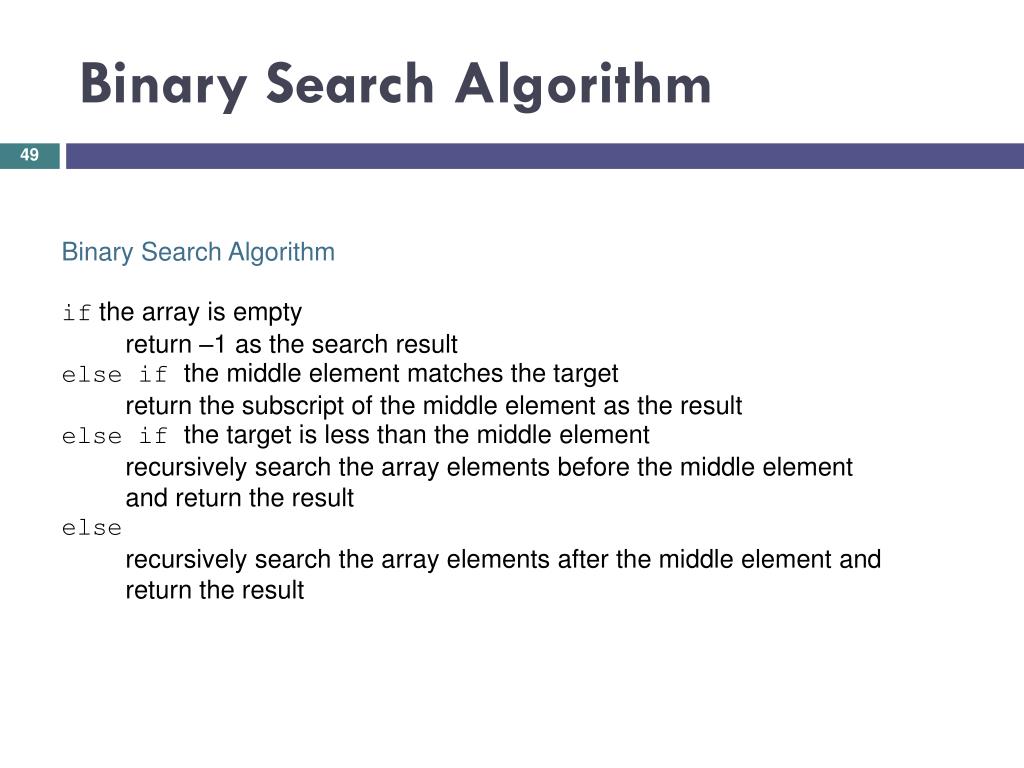 Binary Search Algorithm

49

Binary Search Algorithm

if the array is empty
return –1 as the search result
else if the middle element matches the target
return the subscript of the middle element as the result
else if the target is less than the middle element
recursively search the array elements before the middle element and return the result
else
recursively search the array elements after the middle element and return the result